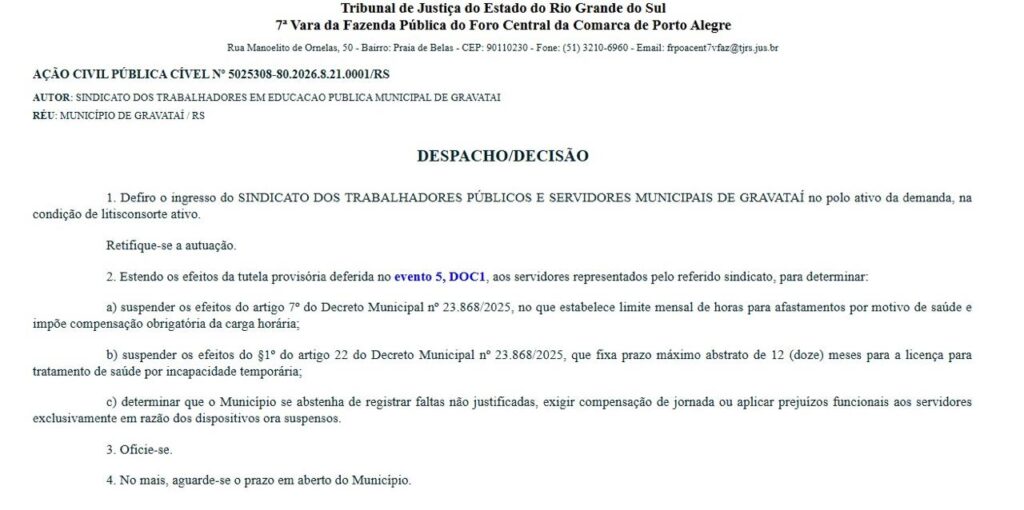 Tribunal de Justiça do Estado do Rio Grande do Sul
7ª Vara da Fazenda Pública do Foro Central da Comarca de Porto Alegre

Rua Manoelito de Ornelas, 50 - Bairro: Praia de Belas - CEP: 90110230 - Fone: (51) 3210-6960 - Email: frpoacent7vfaz@tjrs.jus.br

AÇÃO CIVIL PÚBLICA CÍVEL Nº 5025308-80.2026.8.21.0001/RS

AUTOR: SINDICATO DOS TRABALHADORES EM EDUCACAO PUBLICA MUNICIPAL DE GRAVATAI

RÉU: MUNICÍPIO DE GRAVATAÍ / RS

DESPACHO/DECISÃO

1. Defiro o ingresso do SINDICATO DOS TRABALHADORES PÚBLICOS E SERVIDORES MUNICIPAIS DE GRAVATAÍ no polo ativo da demanda, na condição de litisconsorte ativo.

Retifique-se a autuação.

2. Estendo os efeitos da tutela provisória deferida no evento 5, DOC1, aos servidores representados pelo referido sindicato, para determinar:

a) suspender os efeitos do artigo 7º do Decreto Municipal nº 23.868/2025, no que estabelece limite mensal de horas para afastamentos por motivo de saúde e impõe compensação obrigatória da carga horária;

b) suspender os efeitos do §1º do artigo 22 do Decreto Municipal nº 23.868/2025, que fixa prazo máximo abstrato de 12 (doze) meses para a licença para tratamento de saúde por incapacidade temporária;

c) determinar que o Município se abstenha de registrar faltas não justificadas, exigir compensação de jornada ou aplicar prejuízos funcionais aos servidores exclusivamente em razão dos dispositivos ora suspensos.

3. Oficie-se.

4. No mais, aguarde-se o prazo em aberto do Município.